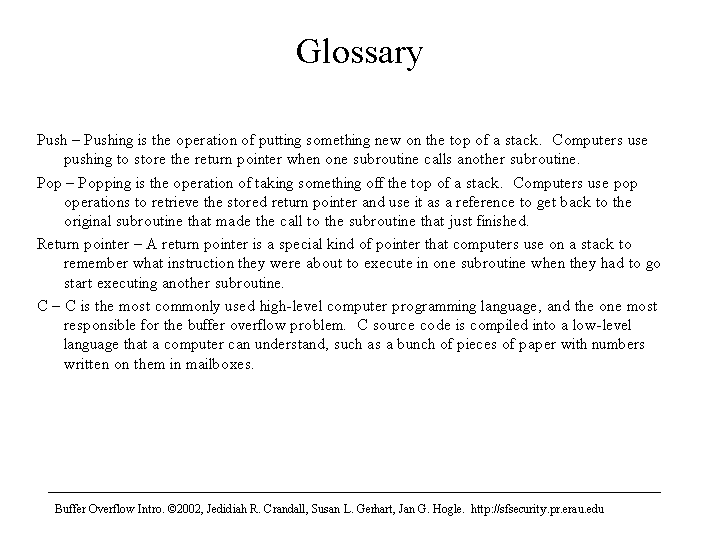 Glossary

Push – Pushing is the operation of putting something new on the top of a stack. Computers use pushing to store the return pointer when one subroutine calls another subroutine.

Pop – Popping is the operation of taking something off the top of a stack. Computers use pop operations to retrieve the stored return pointer and use it as a reference to get back to the original subroutine that made the call to the subroutine that just finished.

Return pointer – A return pointer is a special kind of pointer that computers use on a stack to remember what instruction they were about to execute in one subroutine when they had to go start executing another subroutine.

C – C is the most commonly used high-level computer programming language, and the one most responsible for the buffer overflow problem. C source code is compiled into a low-level language that a computer can understand, such as a bunch of pieces of paper with numbers written on them in mailboxes.

Buffer Overflow Intro. ©2002, Jedidiah R. Crandall, Susan L. Gerhart, Jan G. Hogle. http://sfsecurity.pr.erau.edu